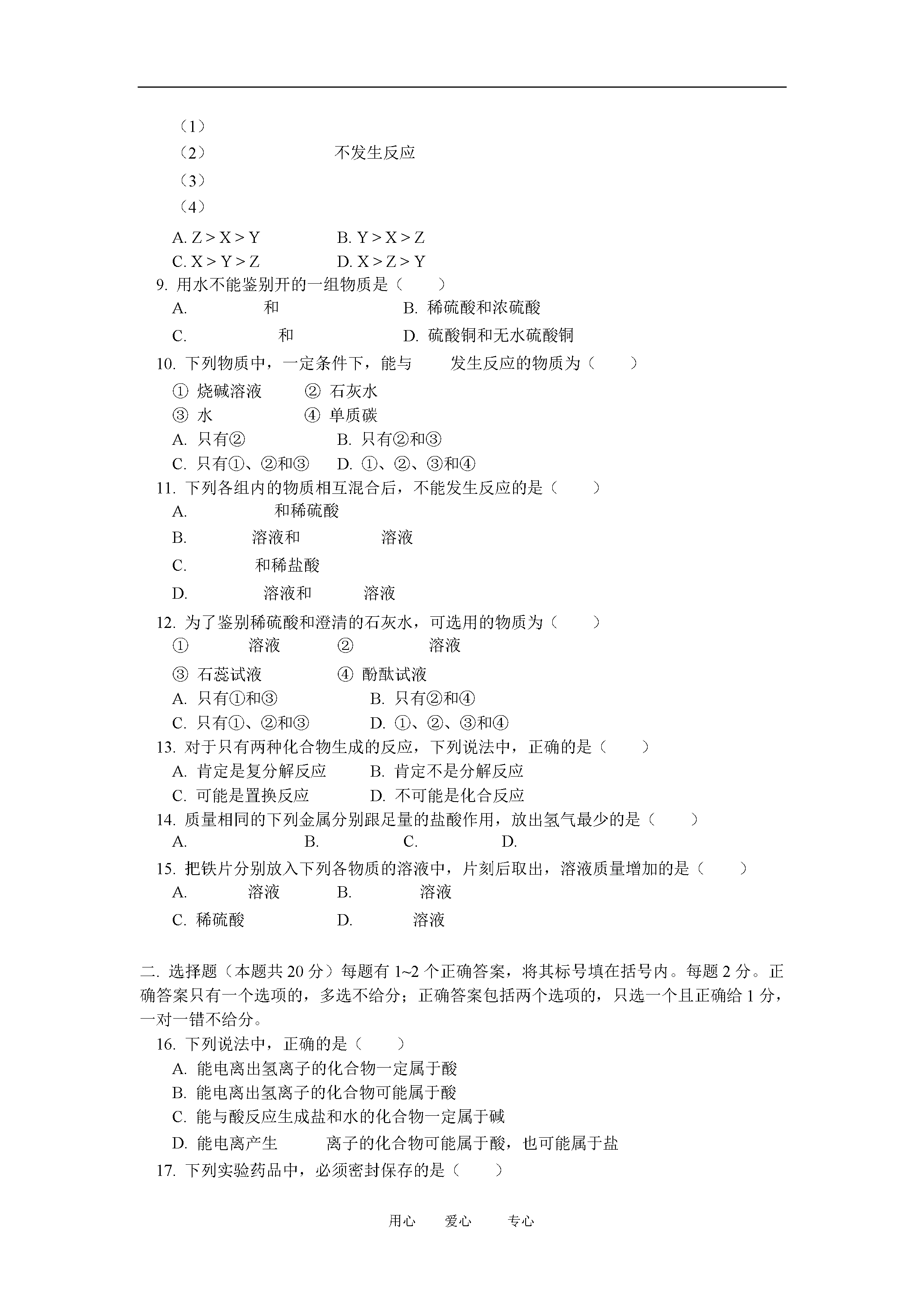 （1）
（2） 不发生反应
（3）
（4）
A. Z > X > Y B. Y > X > Z
C. X > Y > Z D. X > Z > Y
9. 用水不能鉴别开的一组物质是（ ）
A. 和 B. 稀硫酸和浓硫酸
C. 和 D. 硫酸铜和无水硫酸铜
10. 下列物质中，一定条件下，能与 发生反应的物质为（ ）
① 烧碱溶液 ② 石灰水
③ 水 ④ 单质碳
A. 只有② B. 只有②和③
C. 只有①、②和③ D. ①、②、③和④
11. 下列各组内的物质相互混合后，不能发生反应的是（ ）
A. 和稀硫酸
B. 溶液和 溶液
C. 和稀盐酸
D. 溶液和 溶液
12. 为了鉴别稀硫酸和澄清的石灰水，可选用的物质为（ ）
① 溶液 ② 溶液
③ 石蕊试液 ④ 酚酞试液
A. 只有①和③ B. 只有②和④
C. 只有①、②和③ D. ①、②、③和④
13. 对于只有两种化合物生成的反应，下列说法中，正确的是（ ）
A. 肯定是复分解反应 B. 肯定不是分解反应
C. 可能是置换反应 D. 不可能是化合反应
14. 质量相同的下列金属分别跟足量的盐酸作用，放出氢气最少的是（ ）
A. B. C. D.
15. 把铁片分别放入下列各物质的溶液中，片刻后取出，溶液质量增加的是（ ）
A. 溶液 B. 溶液
C. 稀硫酸 D. 溶液

二. 选择题（本题共 20 分）每题有 1~2 个正确答案，将其标号填在括号内。每题 2 分。正确答案只有一个选项的，多选不给分；正确答案包括两个选项的，只选一个且正确给 1 分，一对一错不给分。
16. 下列说法中，正确的是（ ）
A. 能电离出氢离子的化合物一定属于酸
B. 能电离出氢离子的化合物可能属于酸
C. 能与酸反应生成盐和水的化合物一定属于碱
D. 能电离产生 离子的化合物可能属于酸，也可能属于盐
17. 下列实验药品中，必须密封保存的是（ ）

用心 爱心 专心